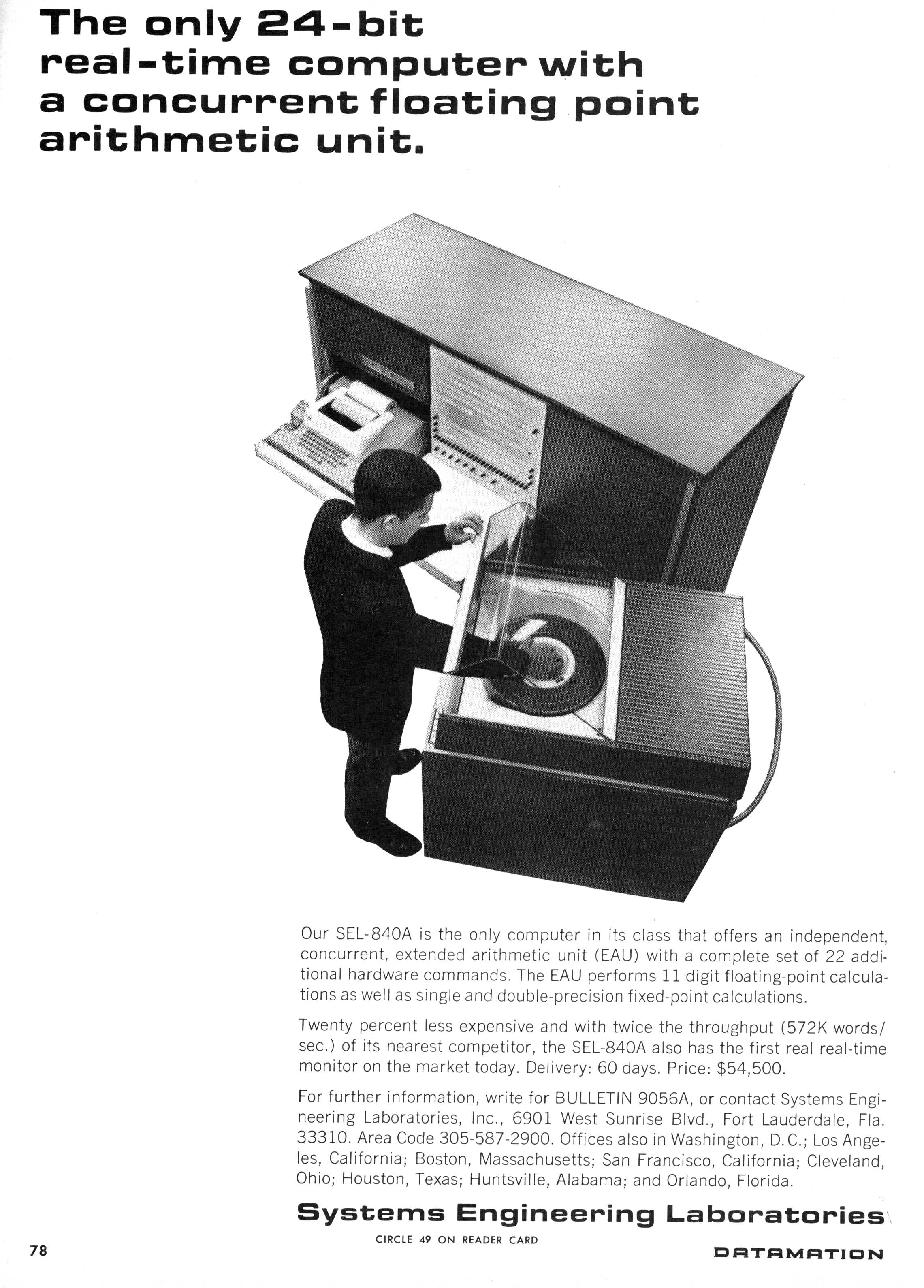 The only 24-bit real-time computer with a concurrent floating point arithmetic unit.

Our SEL-840A is the only computer in its class that offers an independent, concurrent, extended arithmetic unit (EAU) with a complete set of 22 additional hardware commands. The EAU performs 11 digit floating-point calculations as well as single and double-precision fixed-point calculations.

Twenty percent less expensive and with twice the throughput (572K words/sec.) of its nearest competitor, the SEL-840A also has the first real real-time monitor on the market today. Delivery: 60 days. Price: $54,500.

For further information, write for BULLETIN 9056A, or contact Systems Engineering Laboratories, Inc., 6901 West Sunrise Blvd., Fort Lauderdale, Fla. 33310. Area Code 305-587-2900. Offices also in Washington, D.C.; Los Angeles, California; Boston, Massachusetts; San Francisco, California; Cleveland, Ohio; Houston, Texas; Huntsville, Alabama; and Orlando, Florida.

Systems Engineering Laboratories

CIRCLE 49 ON READER CARD

78

DATAMATION